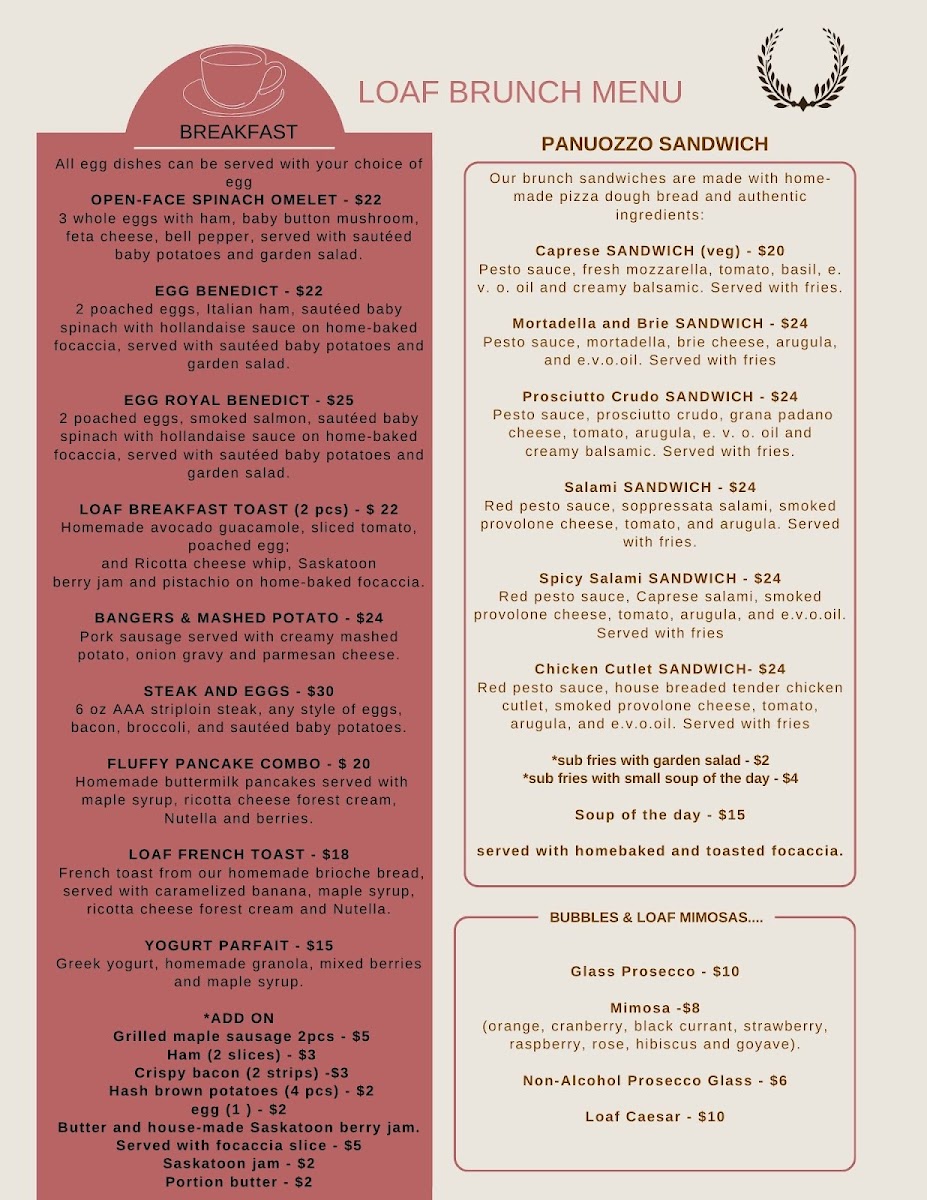 LOAF BRUNCH MENU

BREAKFAST

All egg dishes can be served with your choice of egg

OPEN-FACE SPINACH OMELET - $22
3 whole eggs with ham, baby button mushroom, feta cheese, bell pepper, served with sautéed baby potatoes and garden salad.

EGG BENEDICT - $22
2 poached eggs, Italian ham, sautéed baby spinach with hollandaise sauce on home-baked focaccia, served with sautéed baby potatoes and garden salad.

EGG ROYAL BENEDICT - $25
2 poached eggs, smoked salmon, sautéed baby spinach with hollandaise sauce on home-baked focaccia, served with sautéed baby potatoes and garden salad.

LOAF BREAKFAST TOAST (2 pcs) - $ 22
Homemade avocado guacamole, sliced tomato, poached egg;
and Ricotta cheese whip, Saskatoon berry jam and pistachio on home-baked focaccia.

BANGERS & MASHED POTATO - $24
Pork sausage served with creamy mashed potato, onion gravy and parmesan cheese.

STEAK AND EGGS - $30
6 oz AAA striploin steak, any style of eggs, bacon, broccoli, and sautéed baby potatoes.

FLUFFY PANCAKE COMBO - $ 20
Homemade buttermilk pancakes served with maple syrup, ricotta cheese forest cream, Nutella and berries.

LOAF FRENCH TOAST - $18
French toast from our homemade brioche bread, served with caramelized banana, maple syrup, ricotta cheese forest cream and Nutella.

YOGURT PARFAIT - $15
Greek yogurt, homemade granola, mixed berries and maple syrup.

*ADD ON
Grilled maple sausage 2pcs - $5
Ham (2 slices) - $3
Crispy bacon (2 strips) -$3
Hash brown potatoes (4 pcs) - $2
egg (1 ) - $2
Butter and house-made Saskatoon berry jam.
Served with focaccia slice - $5
Saskatoon jam - $2
Portion butter - $2

PANUOZZO SANDWICH

Our brunch sandwiches are made with home-made pizza dough bread and authentic ingredients:

Caprese SANDWICH (veg) - $20
Pesto sauce, fresh mozzarella, tomato, basil, e. v. o. oil and creamy balsamic. Served with fries.

Mortadella and Brie SANDWICH - $24
Pesto sauce, mortadella, brie cheese, arugula, and e.v.o.oil. Served with fries

Prosciutto Crudo SANDWICH - $24
Pesto sauce, prosciutto crudo, grana padano cheese, tomato, arugula, e. v. o. oil and creamy balsamic. Served with fries.

Salami SANDWICH - $24
Red pesto sauce, soppressata salami, smoked provolone cheese, tomato, and arugula. Served with fries.

Spicy Salami SANDWICH - $24
Red pesto sauce, Caprese salami, smoked provolone cheese, tomato, arugula, and e.v.o.oil. Served with fries

Chicken Cutlet SANDWICH- $24
Red pesto sauce, house breaded tender chicken cutlet, smoked provolone cheese, tomato, arugula, and e.v.o.oil. Served with fries

*sub fries with garden salad - $2
*sub fries with small soup of the day - $4

Soup of the day - $15

served with homebaked and toasted focaccia.

BUBBLES & LOAF MIMOSAS....

Glass Prosecco - $10

Mimosa -$8
(orange, cranberry, black currant, strawberry, raspberry, rose, hibiscus and goyave).

Non-Alcohol Prosecco Glass - $6

Loaf Caesar - $10